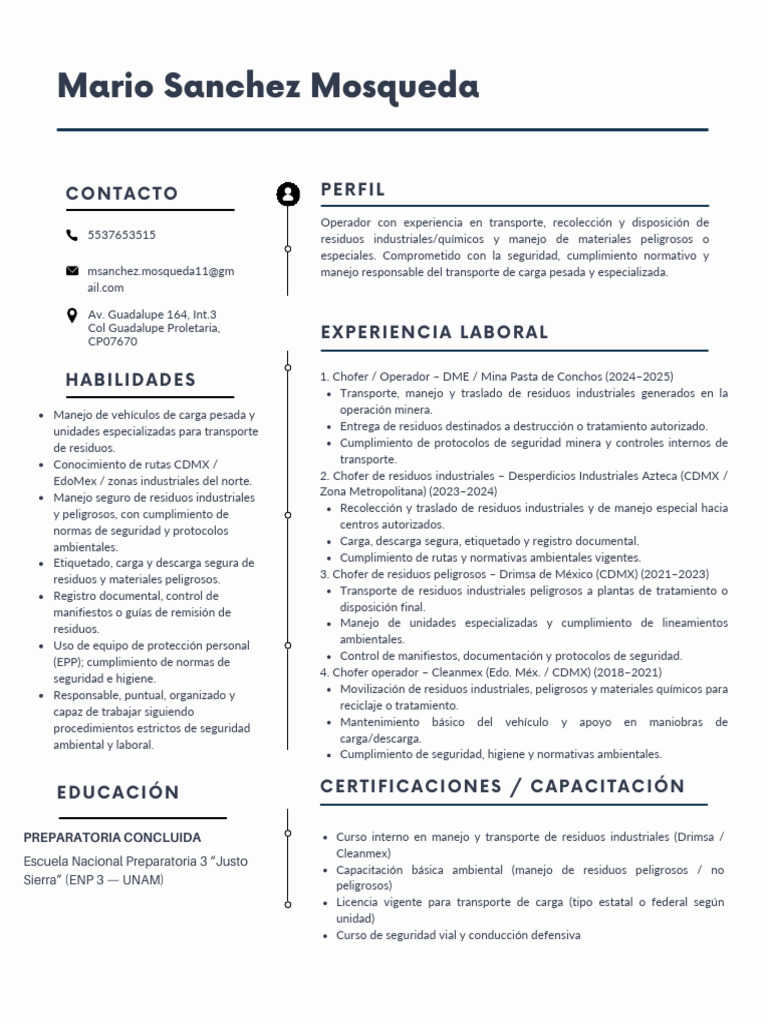 Mario Sanchez Mosqueda

CONTACTO

5537653515

msanchez.mosqueda11@gmail.com

Av. Guadalupe 164, Int.3
Col Guadalupe Proletaria,
CP07670

HABILIDADES

• Manejo de vehículos de carga pesada y unidades especializadas para transporte de residuos.
• Conocimiento de rutas CDMX / EdoMex / zonas industriales del norte.
• Manejo seguro de residuos industriales y peligrosos, con cumplimiento de normas de seguridad y protocolos ambientales.
• Etiquetado, carga y descarga segura de residuos y materiales peligrosos.
• Registro documental, control de manifiestos o guías de remisión de residuos.
• Uso de equipo de protección personal (EPP); cumplimiento de normas de seguridad e higiene.
• Responsable, puntual, organizado y capaz de trabajar siguiendo procedimientos estrictos de seguridad ambiental y laboral.

EDUCACIÓN

PREPARATORIA CONCLUIDA
Escuela Nacional Preparatoria 3 "Justo Sierra" (ENP 3 — UNAM)

PERFIL

Operador con experiencia en transporte, recolección y disposición de residuos industriales/químicos y manejo de materiales peligrosos o especiales. Comprometido con la seguridad, cumplimiento normativo y manejo responsable del transporte de carga pesada y especializada.

EXPERIENCIA LABORAL

1. Chofer / Operador – DME / Mina Pasta de Conchos (2024–2025)
• Transporte, manejo y traslado de residuos industriales generados en la operación minera.
• Entrega de residuos destinados a destrucción o tratamiento autorizado.
• Cumplimiento de protocolos de seguridad minera y controles internos de transporte.
2. Chofer de residuos industriales – Desperdicios Industriales Azteca (CDMX / Zona Metropolitana) (2023–2024)
• Recolección y traslado de residuos industriales y de manejo especial hacia centros autorizados.
• Carga, descarga segura, etiquetado y registro documental.
• Cumplimiento de rutas y normativas ambientales vigentes.
3. Chofer de residuos peligrosos – Drimsa de México (CDMX) (2021–2023)
• Transporte de residuos industriales peligrosos a plantas de tratamiento o disposición final.
• Manejo de unidades especializadas y cumplimiento de lineamientos ambientales.
• Control de manifiestos, documentación y protocolos de seguridad.
4. Chofer operador – Cleanmex (Edo. Méx. / CDMX) (2018–2021)
• Movilización de residuos industriales, peligrosos y materiales químicos para reciclaje o tratamiento.
• Mantenimiento básico del vehículo y apoyo en maniobras de carga/descarga.
• Cumplimiento de seguridad, higiene y normativas ambientales.

CERTIFICACIONES / CAPACITACIÓN

• Curso interno en manejo y transporte de residuos industriales (Drimsa / Cleanmex)
• Capacitación básica ambiental (manejo de residuos peligrosos / no peligrosos)
• Licencia vigente para transporte de carga (tipo estatal o federal según unidad)
• Curso de seguridad vial y conducción defensiva